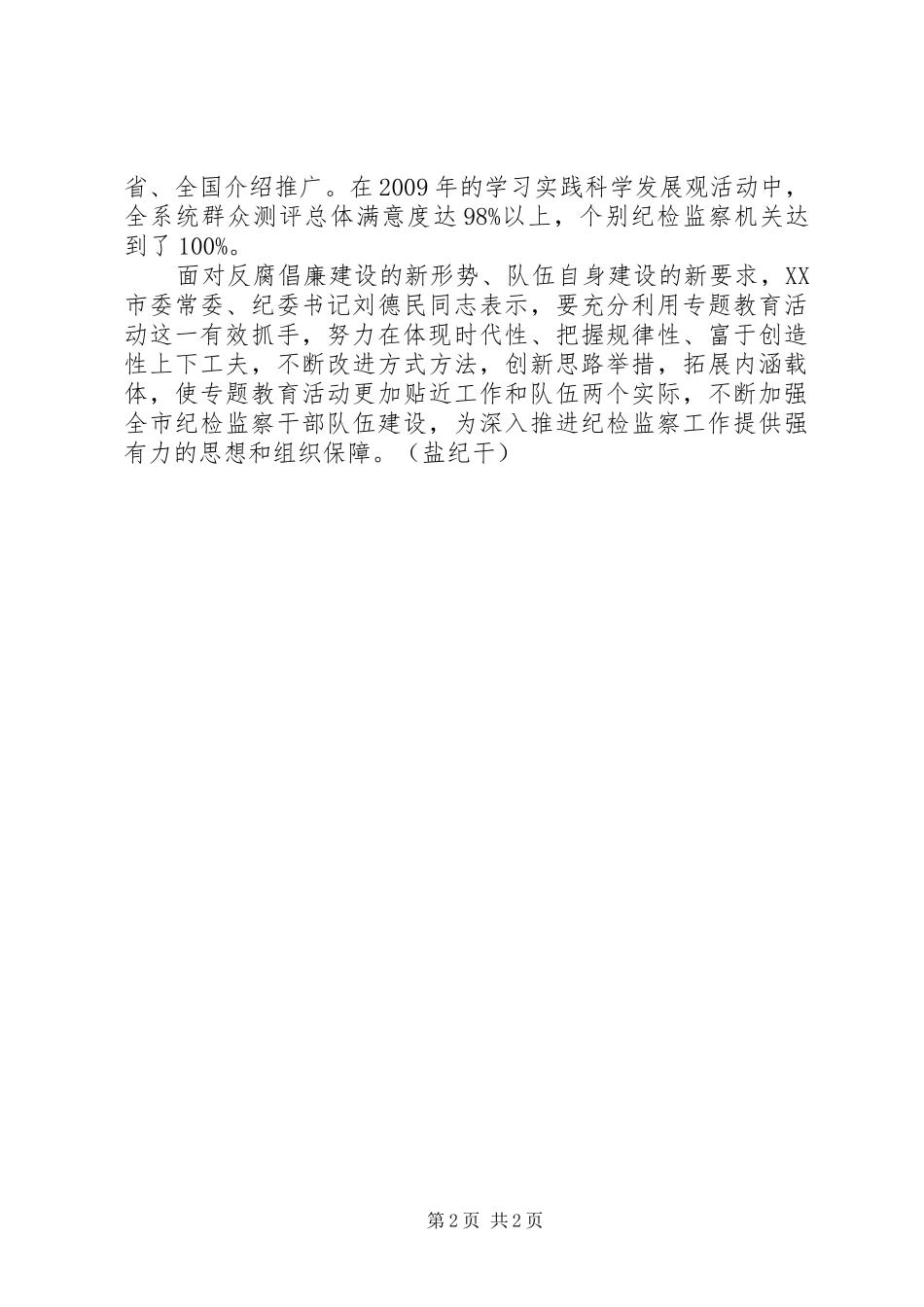 省、全国介绍推广。在2009年的学习实践科学发展观活动中，全系统群众测评总体满意度达98%以上，个别纪检监察机关达到了100%。

面对反腐倡廉建设的新形势、队伍自身建设的新要求，XX市委常委、纪委书记刘德民同志表示，要充分利用专题教育活动这一有效抓手，努力在体现时代性、把握规律性、富于创造性上下工夫，不断改进方式方法，创新思路举措，拓展内涵载体，使专题教育活动更加贴近工作和队伍两个实际，不断加强全市纪检监察干部队伍建设，为深入推进纪检监察工作提供强有力的思想和组织保障。（盐纪干）

第2页 共2页